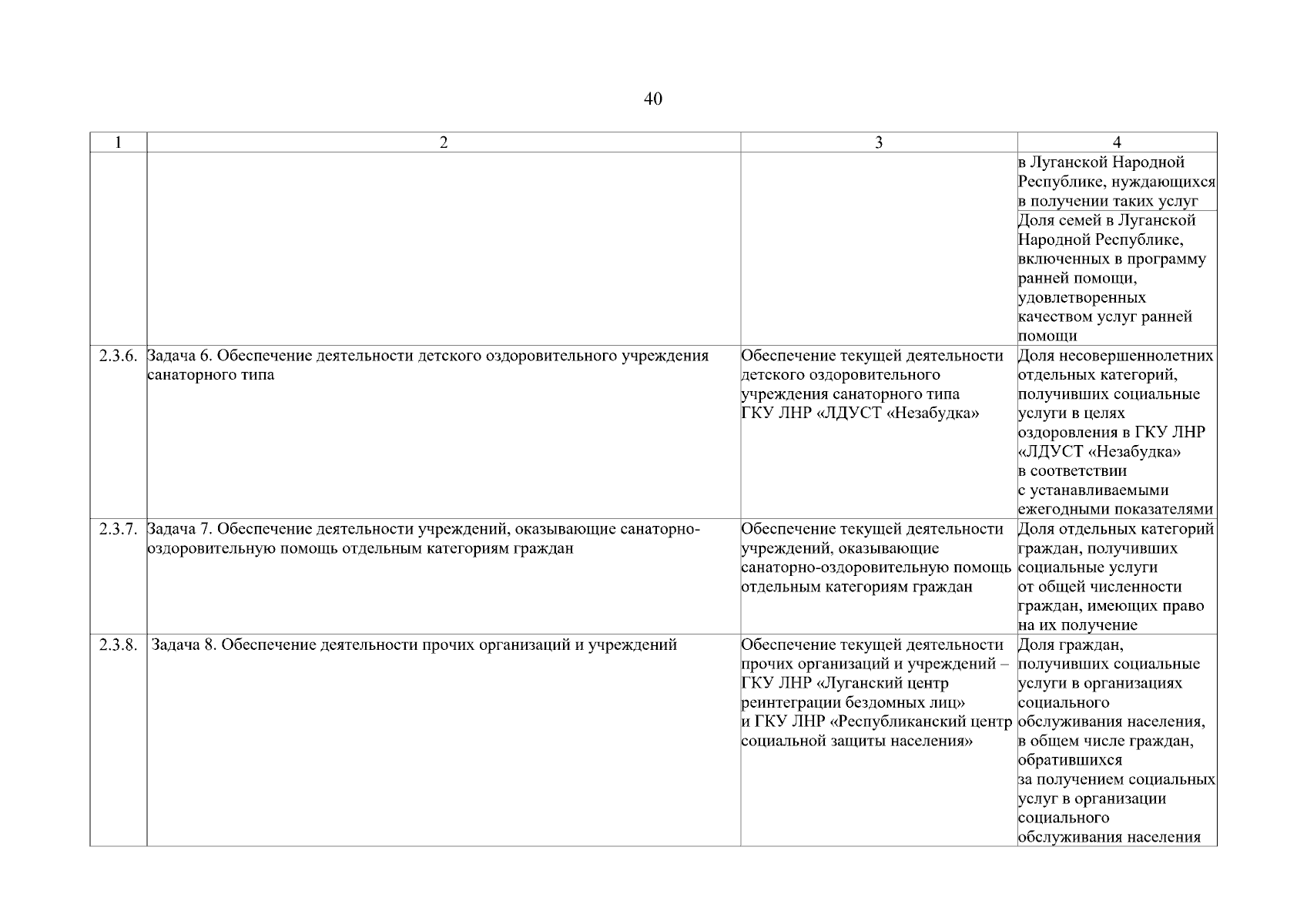 40

| 1 | 2 | 3 | 4 |
|---|---|---|---|
| | | | в Луганской Народной Республике, нуждающихся в получении таких услуг |
| | | | Доля семей в Луганской Народной Республике, включенных в программу ранней помощи, удовлетворенных качеством услуг ранней помощи |
| 2.3.6. | Задача 6. Обеспечение деятельности детского оздоровительного учреждения санаторного типа | Обеспечение текущей деятельности детского оздоровительного учреждения санаторного типа ГКУ ЛНР «ЛДУСТ «Незабудка» | Доля несовершеннолетних отдельных категорий, получивших социальные услуги в целях оздоровления в ГКУ ЛНР «ЛДУСТ «Незабудка» в соответствии с устанавливаемыми ежегодными показателями |
| 2.3.7. | Задача 7. Обеспечение деятельности учреждений, оказывающие санаторно-оздоровительную помощь отдельным категориям граждан | Обеспечение текущей деятельности учреждений, оказывающие санаторно-оздоровительную помощь отдельным категориям граждан | Доля отдельных категорий граждан, получивших социальные услуги от общей численности граждан, имеющих право на их получение |
| 2.3.8. | Задача 8. Обеспечение деятельности прочих организаций и учреждений | Обеспечение текущей деятельности прочих организаций и учреждений – ГКУ ЛНР «Луганский центр реинтеграции бездомных лиц» и ГКУ ЛНР «Республиканский центр социальной защиты населения» | Доля граждан, получивших социальные услуги в организациях социального обслуживания населения, в общем числе граждан, обратившихся за получением социальных услуг в организации социального обслуживания населения |